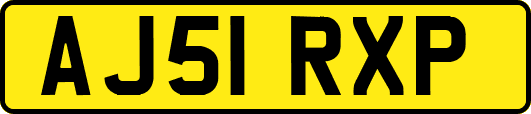 AJ51 RXP